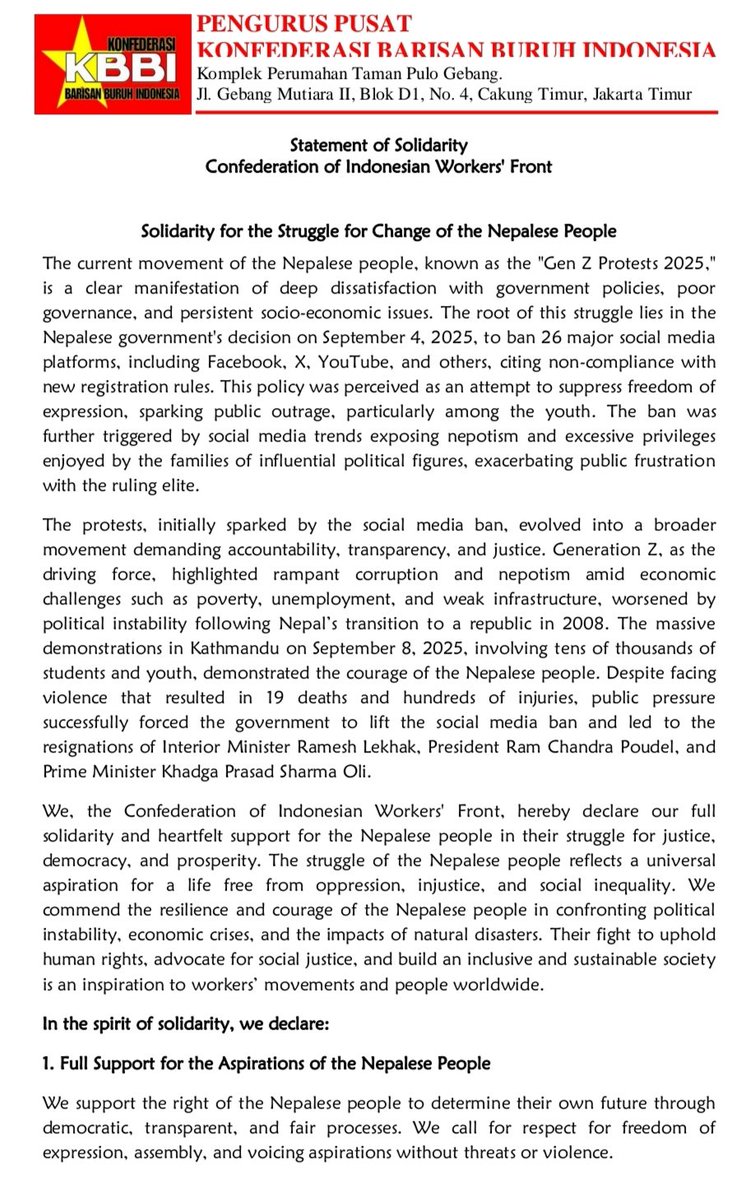 KONFEDERASI
KBBI
BARISAN BURUH INDONESIA

PENGURUS PUSAT
KONFEDERASI BARISAN BURUH INDONESIA
Komplek Perumahan Taman Pulo Gebang.
Jl. Gebang Mutiara II, Blok D1, No. 4, Cakung Timur, Jakarta Timur

Statement of Solidarity
Confederation of Indonesian Workers' Front

Solidarity for the Struggle for Change of the Nepalese People

The current movement of the Nepalese people, known as the "Gen Z Protests 2025," is a clear manifestation of deep dissatisfaction with government policies, poor governance, and persistent socio-economic issues. The root of this struggle lies in the Nepalese government's decision on September 4, 2025, to ban 26 major social media platforms, including Facebook, X, YouTube, and others, citing non-compliance with new registration rules. This policy was perceived as an attempt to suppress freedom of expression, sparking public outrage, particularly among the youth. The ban was further triggered by social media trends exposing nepotism and excessive privileges enjoyed by the families of influential political figures, exacerbating public frustration with the ruling elite.

The protests, initially sparked by the social media ban, evolved into a broader movement demanding accountability, transparency, and justice. Generation Z, as the driving force, highlighted rampant corruption and nepotism amid economic challenges such as poverty, unemployment, and weak infrastructure, worsened by political instability following Nepal's transition to a republic in 2008. The massive demonstrations in Kathmandu on September 8, 2025, involving tens of thousands of students and youth, demonstrated the courage of the Nepalese people. Despite facing violence that resulted in 19 deaths and hundreds of injuries, public pressure successfully forced the government to lift the social media ban and led to the resignations of Interior Minister Ramesh Lekhak, President Ram Chandra Poudel, and Prime Minister Khadga Prasad Sharma Oli.

We, the Confederation of Indonesian Workers' Front, hereby declare our full solidarity and heartfelt support for the Nepalese people in their struggle for justice, democracy, and prosperity. The struggle of the Nepalese people reflects a universal aspiration for a life free from oppression, injustice, and social inequality. We commend the resilience and courage of the Nepalese people in confronting political instability, economic crises, and the impacts of natural disasters. Their fight to uphold human rights, advocate for social justice, and build an inclusive and sustainable society is an inspiration to workers' movements and people worldwide.

In the spirit of solidarity, we declare:

1. Full Support for the Aspirations of the Nepalese People

We support the right of the Nepalese people to determine their own future through democratic, transparent, and fair processes. We call for respect for freedom of expression, assembly, and voicing aspirations without threats or violence.